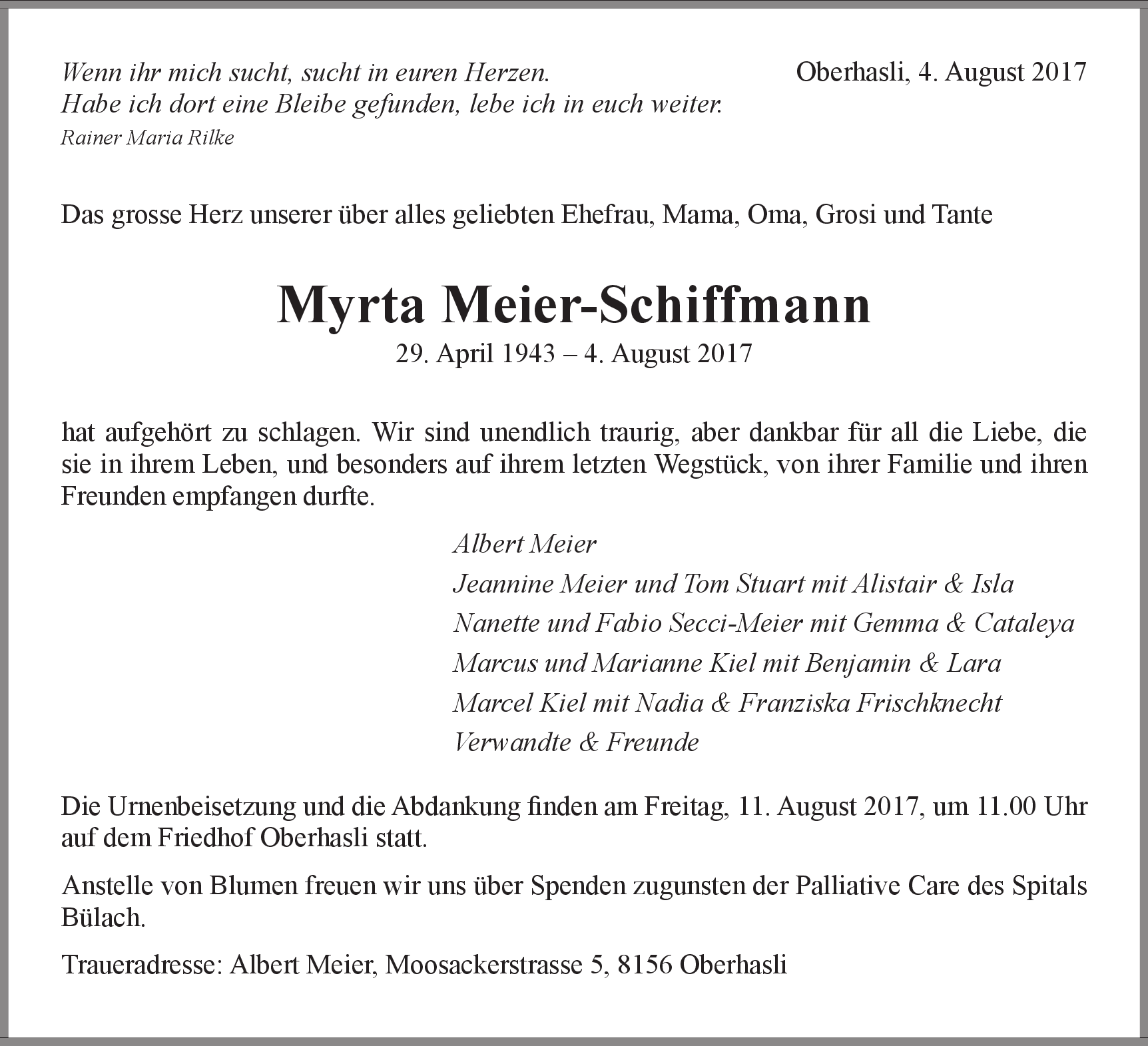 Wenn ihr mich sucht, sucht in euren Herzen.
Habe ich dort eine Bleibe gefunden, lebe ich in euch weiter.
Rainer Maria Rilke

Oberhasli, 4. August 2017

Das grosse Herz unserer über alles geliebten Ehefrau, Mama, Oma, Grosi und Tante

Myrta Meier-Schiffmann
29. April 1943 – 4. August 2017

hat aufgehört zu schlagen. Wir sind unendlich traurig, aber dankbar für all die Liebe, die sie in ihrem Leben, und besonders auf ihrem letzten Wegstück, von ihrer Familie und ihren Freunden empfangen durfte.

Albert Meier
Jeannine Meier und Tom Stuart mit Alistair & Isla
Nanette und Fabio Secci-Meier mit Gemma & Cataleya
Marcus und Marianne Kiel mit Benjamin & Lara
Marcel Kiel mit Nadia & Franziska Frischknecht
Verwandte & Freunde

Die Urnenbeisetzung und die Abdankung finden am Freitag, 11. August 2017, um 11.00 Uhr auf dem Friedhof Oberhasli statt.

Anstelle von Blumen freuen wir uns über Spenden zugunsten der Palliative Care des Spitals Bülach.

Traueradresse: Albert Meier, Moosackerstrasse 5, 8156 Oberhasli